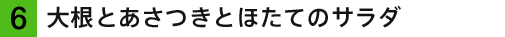 6 大根とあさつきとほたてのサラダ